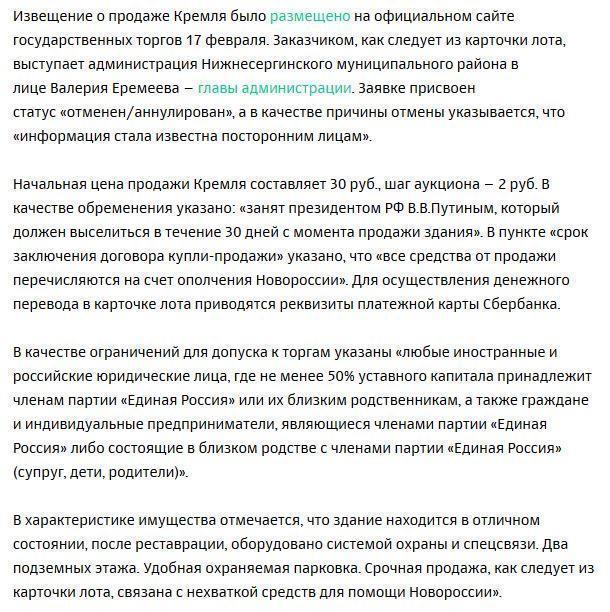 Извещение о продаже Кремля было размещено на официальном сайте государственных торгов 17 февраля. Заказчиком, как следует из карточки лота, выступает администрация Нижнесергинского муниципального района в лице Валерия Еремеева – главы администрации. Заявке присвоен статус «отменен/аннулирован», а в качестве причины отмены указывается, что «информация стала известна посторонним лицам».

Начальная цена продажи Кремля составляет 30 руб., шаг аукциона – 2 руб. В качестве обременения указано: «занят президентом РФ В.В.Путиным, который должен выселиться в течение 30 дней с момента продажи здания». В пункте «срок заключения договора купли-продажи» указано, что «все средства от продажи перечисляются на счет ополчения Новороссии». Для осуществления денежного перевода в карточке лота приводятся реквизиты платежной карты Сбербанка.

В качестве ограничений для допуска к торгам указаны «любые иностранные и российские юридические лица, где не менее 50% уставного капитала принадлежит членам партии «Единая Россия» или их близким родственникам, а также граждане и индивидуальные предприниматели, являющиеся членами партии «Единая Россия» либо состоящие в близком родстве с членами партии «Единая Россия» (супруг, дети, родители)».

В характеристике имущества отмечается, что здание находится в отличном состоянии, после реставрации, оборудовано системой охраны и спецсвязи. Два подземных этажа. Удобная охраняемая парковка. Срочная продажа, как следует из карточки лота, связана с нехваткой средств для помощи Новороссии».